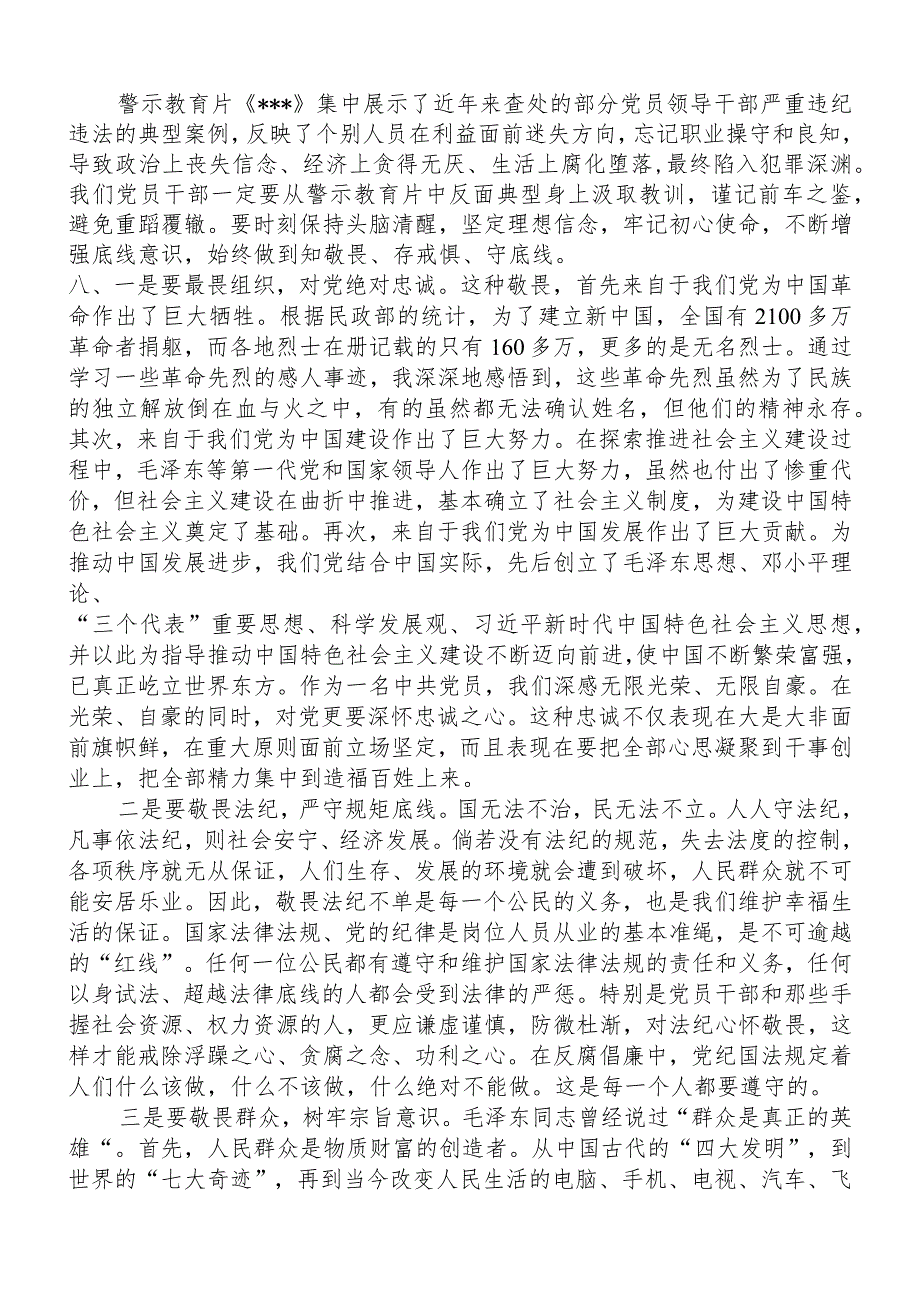 警示教育片《***》集中展示了近年来查处的部分党员领导干部严重违纪违法的典型案例，反映了个别人员在利益面前迷失方向，忘记职业操守和良知，导致政治上丧失信念、经济上贪得无厌、生活上腐化堕落，最终陷入犯罪深渊。我们党员干部一定要从警示教育片中反面典型身上汲取教训，谨记前车之鉴，避免重蹈覆辙。要时刻保持头脑清醒，坚定理想信念，牢记初心使命，不断增强底线意识，始终做到知敬畏、存戒惧、守底线。

八、一是要最畏组织，对党绝对忠诚。这种敬畏，首先来自于我们党为中国革命作出了巨大牺牲。根据民政部的统计，为了建立新中国，全国有2100多万革命者捐躯，而各地烈士在册记载的只有160多万，更多的是无名烈士。通过学习一些革命先烈的感人事迹，我深深地感悟到，这些革命先烈虽然为了民族的独立解放倒在血与火之中，有的虽然都无法确认姓名，但他们的精神永存。其次，来自于我们党为中国建设作出了巨大努力。在探索推进社会主义建设过程中，毛泽东等第一代党和国家领导人作出了巨大努力，虽然也付出了惨重代价，但社会主义建设在曲折中推进，基本确立了社会主义制度，为建设中国特色社会主义奠定了基础。再次，来自于我们党为中国发展作出了巨大贡献。为推动中国发展进步，我们党结合中国实际，先后创立了毛泽东思想、邓小平理论、
“三个代表”重要思想、科学发展观、习近平新时代中国特色社会主义思想，并以此为指导推动中国特色社会主义建设不断迈向前进，使中国不断繁荣富强，已真正屹立世界东方。作为一名中共党员，我们深感无限光荣、无限自豪。在光荣、自豪的同时，对党更要深怀忠诚之心。这种忠诚不仅表现在大是大非面前旗帜鲜，在重大原则面前立场坚定，而且表现在要把全部心思凝聚到干事创业上，把全部精力集中到造福百姓上来。

二是要敬畏法纪，严守规矩底线。国无法不治，民无法不立。人人守法纪，凡事依法纪，则社会安宁、经济发展。倘若没有法纪的规范，失去法度的控制，各项秩序就无从保证，人们生存、发展的环境就会遭到破坏，人民群众就不可能安居乐业。因此，敬畏法纪不单是每一个公民的义务，也是我们维护幸福生活的保证。国家法律法规、党的纪律是岗位人员从业的基本准绳，是不可逾越的“红线”。任何一位公民都有遵守和维护国家法律法规的责任和义务，任何以身试法、超越法律底线的人都会受到法律的严惩。特别是党员干部和那些手握社会资源、权力资源的人，更应谦虚谨慎，防微杜渐，对法纪心怀敬畏，这样才能戒除浮躁之心、贪腐之念、功利之心。在反腐倡廉中，党纪国法规定着人们什么该做，什么不该做，什么绝对不能做。这是每一个人都要遵守的。

三是要敬畏群众，树牢宗旨意识。毛泽东同志曾经说过“群众是真正的英雄“。首先，人民群众是物质财富的创造者。从中国古代的“四大发明”，到世界的“七大奇迹”，再到当今改变人民生活的电脑、手机、电视、汽车、飞